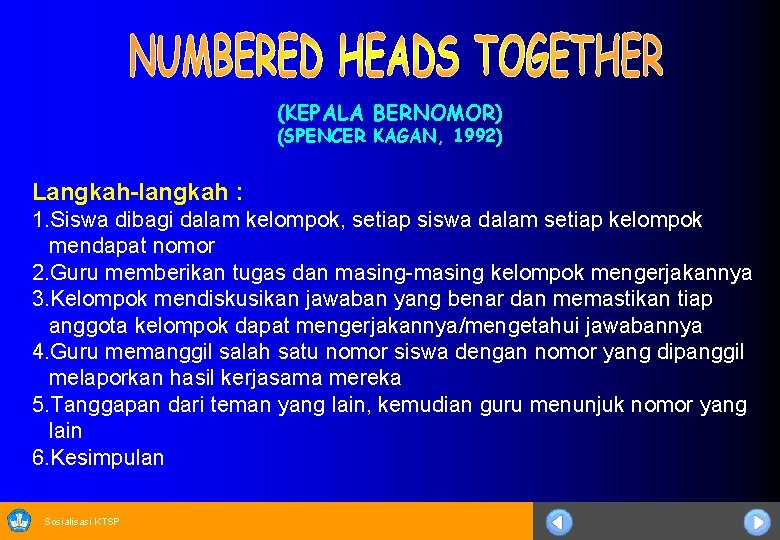 NUMBERED HEADS TOGETHER

(KEPALA BERNOMOR)
(SPENCER KAGAN, 1992)

Langkah-langkah :
1.Siswa dibagi dalam kelompok, setiap siswa dalam setiap kelompok mendapat nomor
2.Guru memberikan tugas dan masing-masing kelompok mengerjakannya
3.Kelompok mendiskusikan jawaban yang benar dan memastikan tiap anggota kelompok dapat mengerjakannya/mengetahui jawabannya
4.Guru memanggil salah satu nomor siswa dengan nomor yang dipanggil melaporkan hasil kerjasama mereka
5.Tanggapan dari teman yang lain, kemudian guru menunjuk nomor yang lain
6.Kesimpulan

Sosialisasi KTSP